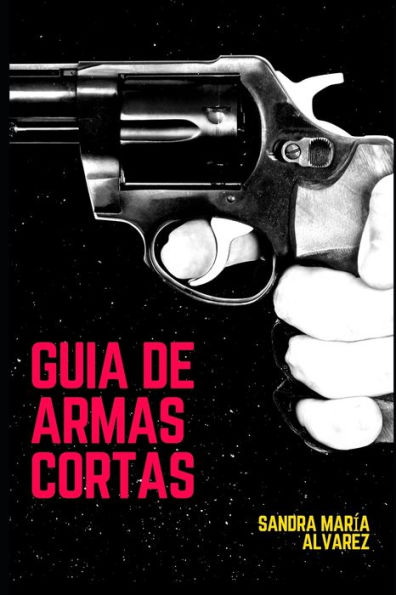 GUIA DE ARMAS CORTAS

SANDRA MARÍA ALVAREZ